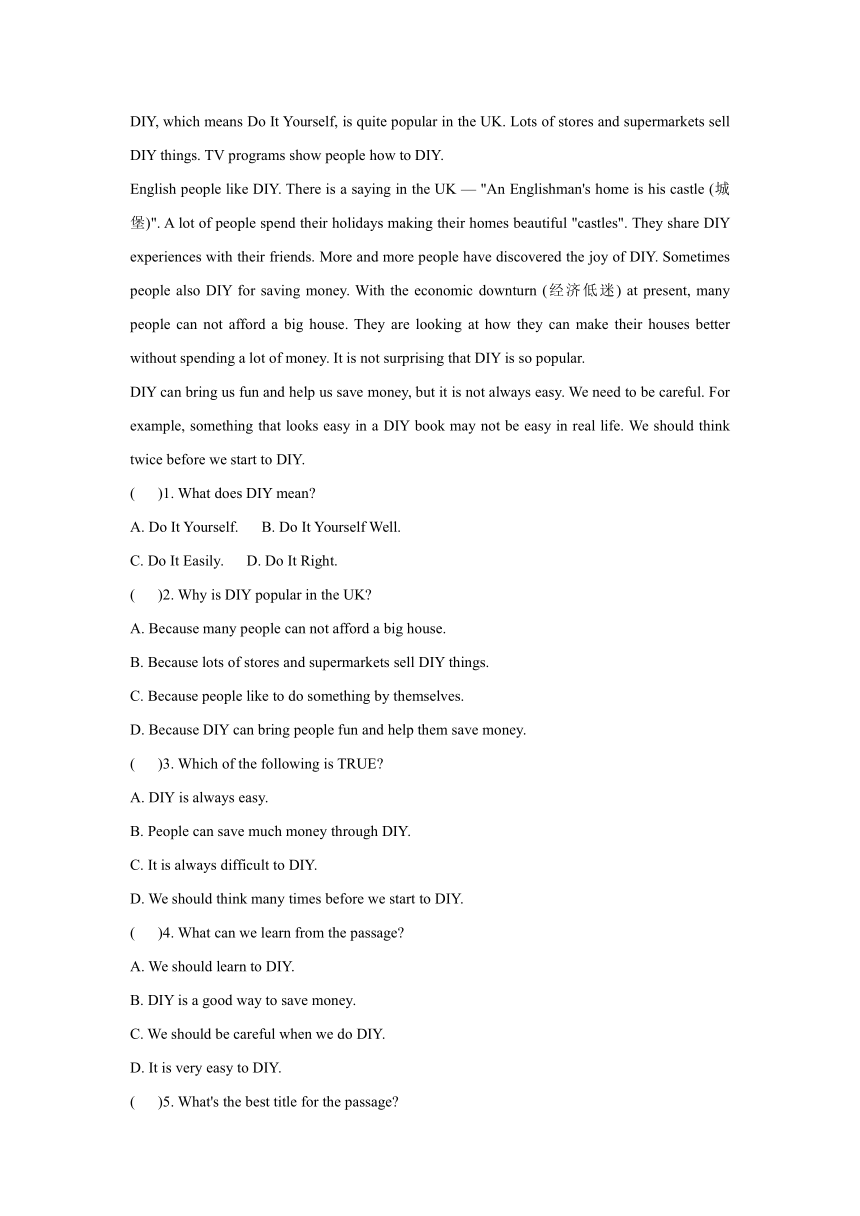 DIY, which means Do It Yourself, is quite popular in the UK. Lots of stores and supermarkets sell DIY things. TV programs show people how to DIY.

English people like DIY. There is a saying in the UK — "An Englishman's home is his castle (城堡)". A lot of people spend their holidays making their homes beautiful "castles". They share DIY experiences with their friends. More and more people have discovered the joy of DIY. Sometimes people also DIY for saving money. With the economic downturn (经济低迷) at present, many people can not afford a big house. They are looking at how they can make their houses better without spending a lot of money. It is not surprising that DIY is so popular.

DIY can bring us fun and help us save money, but it is not always easy. We need to be careful. For example, something that looks easy in a DIY book may not be easy in real life. We should think twice before we start to DIY.

(　　)1. What does DIY mean?

A. Do It Yourself.　　B. Do It Yourself Well.

C. Do It Easily.　　D. Do It Right.

(　　)2. Why is DIY popular in the UK?

A. Because many people can not afford a big house.

B. Because lots of stores and supermarkets sell DIY things.

C. Because people like to do something by themselves.

D. Because DIY can bring people fun and help them save money.

(　　)3. Which of the following is TRUE?

A. DIY is always easy.

B. People can save much money through DIY.

C. It is always difficult to DIY.

D. We should think many times before we start to DIY.

(　　)4. What can we learn from the passage?

A. We should learn to DIY.

B. DIY is a good way to save money.

C. We should be careful when we do DIY.

D. It is very easy to DIY.

(　　)5. What's the best title for the passage?